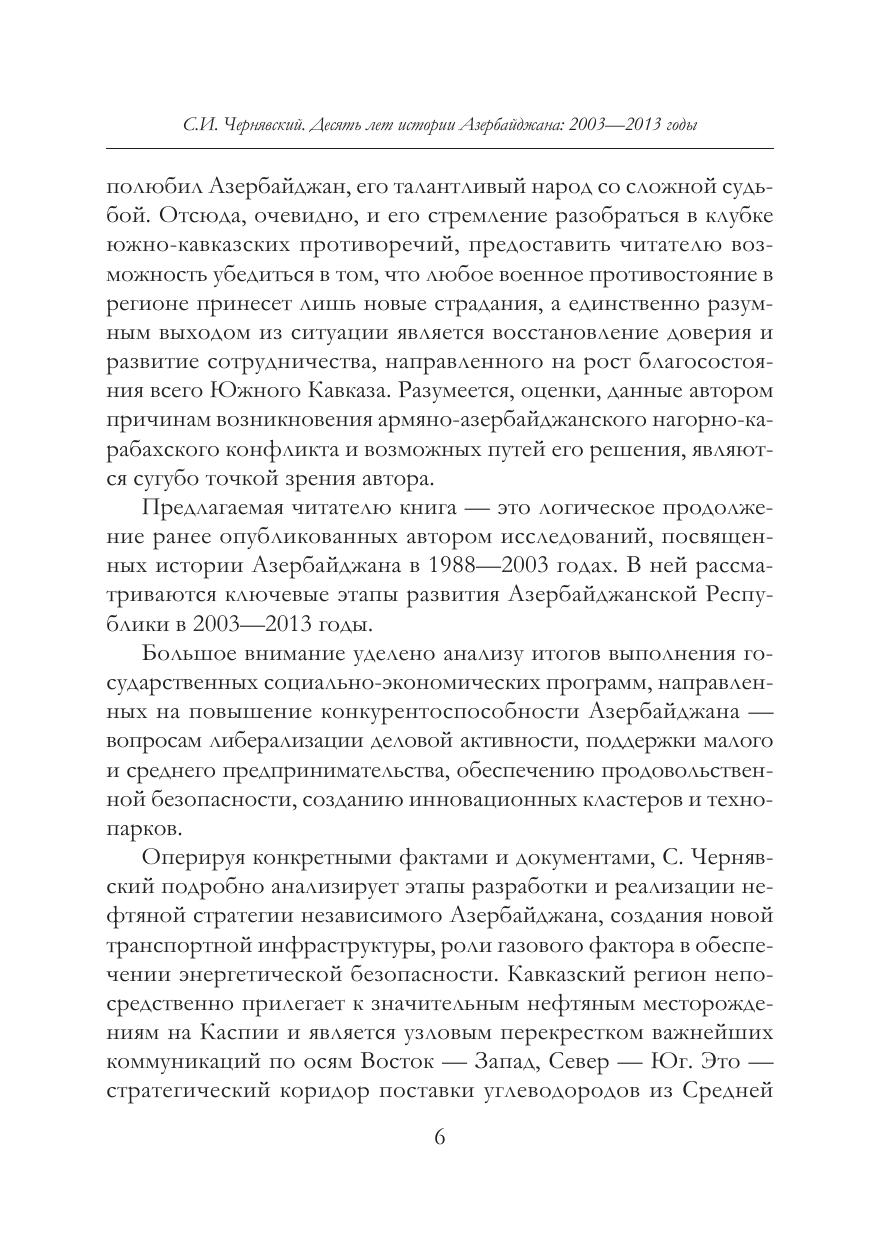 С.И. Чернявский. Десять лет истории Азербайджана: 2003—2013 годы

полюбил Азербайджан, его талантливый народ со сложной судьбой. Отсюда, очевидно, и его стремление разобраться в клубке южно-кавказских противоречий, предоставить читателю возможность убедиться в том, что любое военное противостояние в регионе принесет лишь новые страдания, а единственно разумным выходом из ситуации является восстановление доверия и развитие сотрудничества, направленного на рост благосостояния всего Южного Кавказа. Разумеется, оценки, данные автором причинам возникновения армяно-азербайджанского нагорно-карабахского конфликта и возможных путей его решения, являются сугубо точкой зрения автора.

Предлагаемая читателю книга — это логическое продолжение ранее опубликованных автором исследований, посвященных истории Азербайджана в 1988—2003 годах. В ней рассматриваются ключевые этапы развития Азербайджанской Республики в 2003—2013 годы.

Большое внимание уделено анализу итогов выполнения государственных социально-экономических программ, направленных на повышение конкурентоспособности Азербайджана — вопросам либерализации деловой активности, поддержки малого и среднего предпринимательства, обеспечению продовольственной безопасности, созданию инновационных кластеров и технопарков.

Оперируя конкретными фактами и документами, С. Чернявский подробно анализирует этапы разработки и реализации нефтяной стратегии независимого Азербайджана, создания новой транспортной инфраструктуры, роли газового фактора в обеспечении энергетической безопасности. Кавказский регион непосредственно прилегает к значительным нефтяным месторождениям на Каспии и является узловым перекрестком важнейших коммуникаций по осям Восток — Запад, Север — Юг. Это — стратегический коридор поставки углеводородов из Средней

6